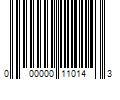 0 00000 11014 3